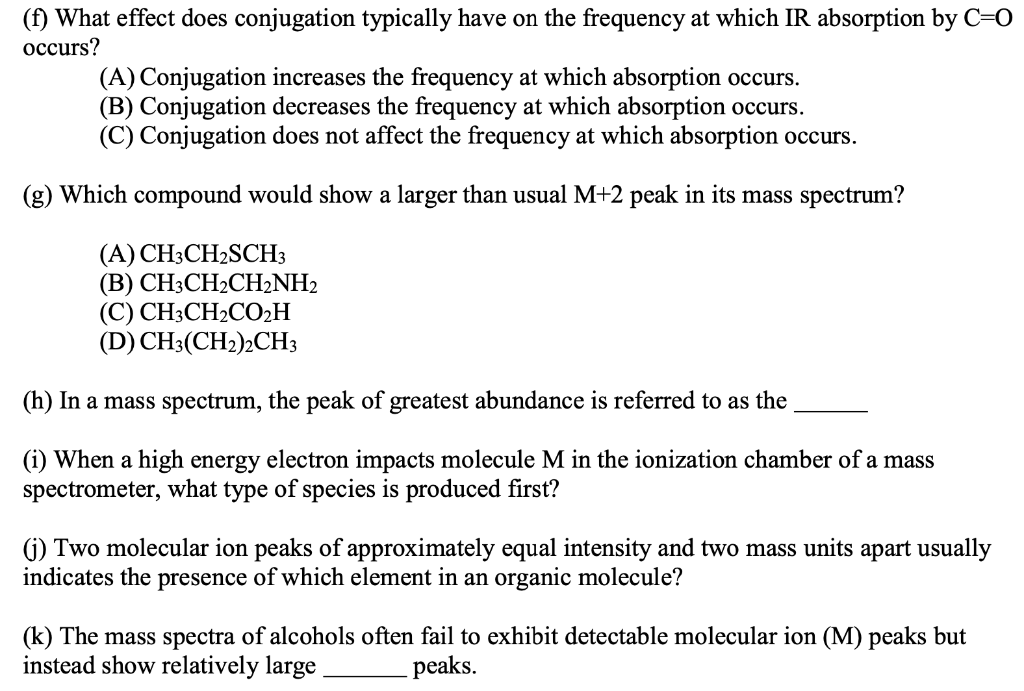 (f) What effect does conjugation typically have on the frequency at which IR absorption by C=O occurs?

(A) Conjugation increases the frequency at which absorption occurs.
(B) Conjugation decreases the frequency at which absorption occurs.
(C) Conjugation does not affect the frequency at which absorption occurs.

(g) Which compound would show a larger than usual M+2 peak in its mass spectrum?

(A) $CH_3CH_2SCH_3$
(B) $CH_3CH_2CH_2NH_2$
(C) $CH_3CH_2CO_2H$
(D) $CH_3(CH_2)_2CH_3$

(h) In a mass spectrum, the peak of greatest abundance is referred to as the ______

(i) When a high energy electron impacts molecule M in the ionization chamber of a mass spectrometer, what type of species is produced first?

(j) Two molecular ion peaks of approximately equal intensity and two mass units apart usually indicates the presence of which element in an organic molecule?

(k) The mass spectra of alcohols often fail to exhibit detectable molecular ion (M) peaks but instead show relatively large ______ peaks.